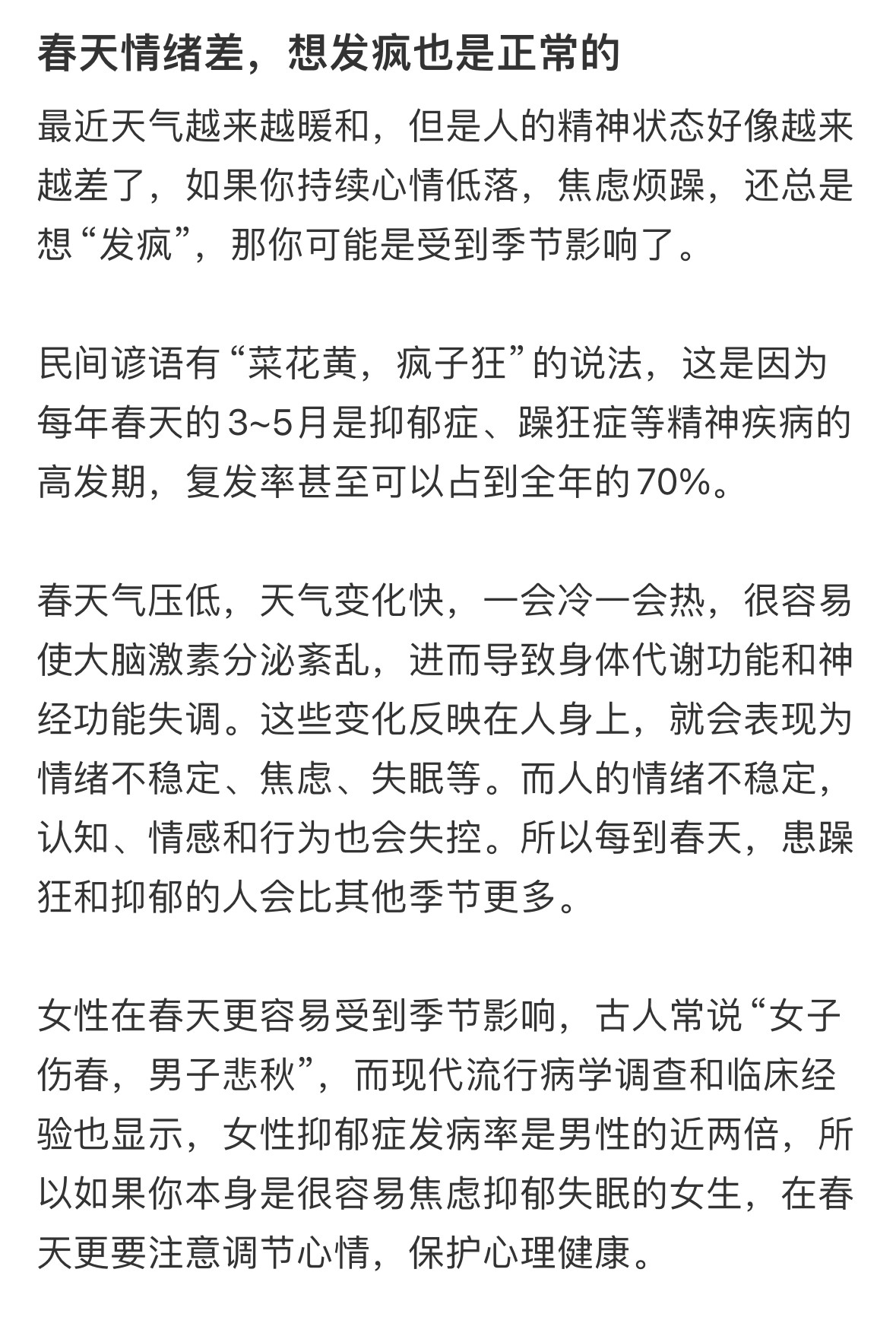 春天情绪差，想发疯也是正常的

最近天气越来越暖和，但是人的精神状态好像越来越差了，如果你持续心情低落，焦虑烦躁，还总是想“发疯”，那你可能是受到季节影响了。

民间谚语有“菜花黄，疯子狂”的说法，这是因为每年春天的3~5月是抑郁症、躁狂症等精神疾病的高发期，复发率甚至可以占到全年的70%。

春天气压低，天气变化快，一会冷一会热，很容易使大脑激素分泌紊乱，进而导致身体代谢功能和神经功能失调。这些变化反映在人身上，就会表现为情绪不稳定、焦虑、失眠等。而人的情绪不稳定，认知、情感和行为也会失控。所以每到春天，患躁狂和抑郁的人会比其他季节更多。

女性在春天更容易受到季节影响，古人常说“女子伤春，男子悲秋”，而现代流行病学调查和临床经验也显示，女性抑郁症发病率是男性的近两倍，所以如果你本身是很容易焦虑抑郁失眠的女生，在春天更要注意调节心情，保护心理健康。